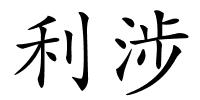 利涉